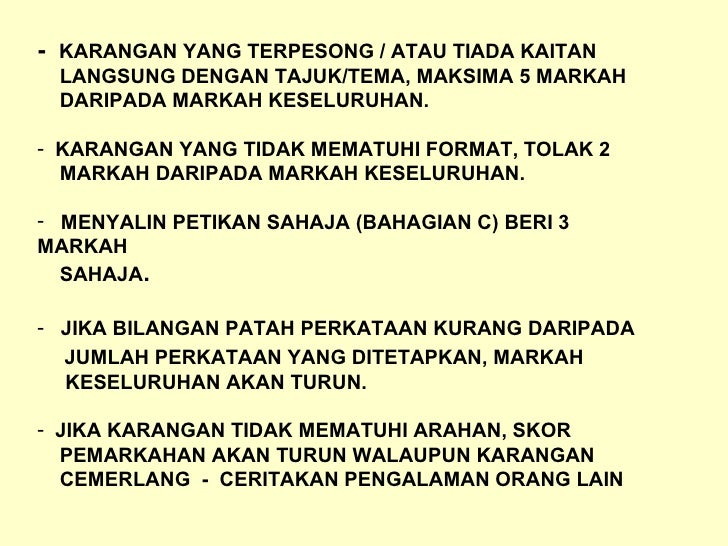 - KARANGAN YANG TERPESONG / ATAU TIADA KAITAN LANGSUNG DENGAN TAJUK/TEMA, MAKSIMA 5 MARKAH DARIPADA MARKAH KESELURUHAN.

- KARANGAN YANG TIDAK MEMATUHI FORMAT, TOLAK 2 MARKAH DARIPADA MARKAH KESELURUHAN.

- MENYALIN PETIKAN SAHAJA (BAHAGIAN C) BERI 3 MARKAH SAHAJA.

- JIKA BILANGAN PATAH PERKATAAN KURANG DARIPADA JUMLAH PERKATAAN YANG DITETAPKAN, MARKAH KESELURUHAN AKAN TURUN.

- JIKA KARANGAN TIDAK MEMATUHI ARAHAN, SKOR PEMARKAHAN AKAN TURUN WALAUPUN KARANGAN CEMERLANG - CERITAKAN PENGALAMAN ORANG LAIN